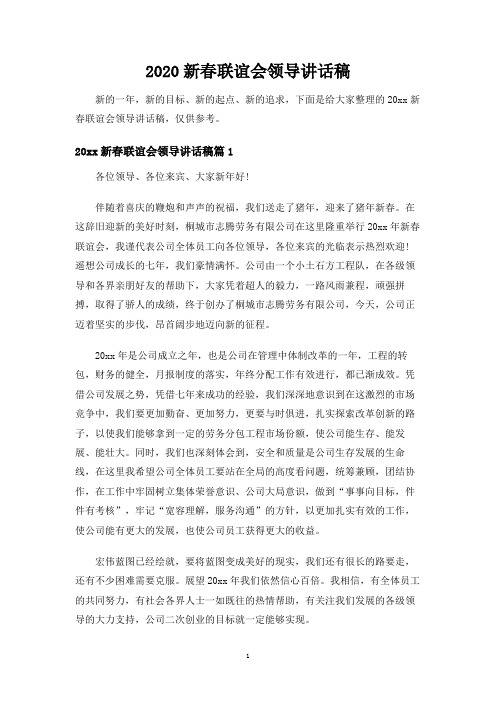 2020 新春联谊会领导讲话稿

新的一年，新的目标、新的起点、新的追求，下面是给大家整理的 20xx 新春联谊会领导讲话稿，仅供参考。

20xx 新春联谊会领导讲话稿篇 1

各位领导、各位来宾、大家新年好!

伴随着喜庆的鞭炮和声声的祝福，我们送走了猪年，迎来了猪年新春。在这辞旧迎新的美好时刻，桐城市志腾劳务有限公司在这里隆重举行 20xx 年新春联谊会，我谨代表公司全体员工向各位领导，各位来宾的光临表示热烈欢迎!遥想公司成长的七年，我们豪情满怀。公司由一个小土石方工程队，在各级领导和各界亲朋好友的帮助下，大家凭着超人的毅力，一路风雨兼程，顽强拼搏，取得了骄人的成绩，终于创办了桐城市志腾劳务有限公司，今天，公司正迈着坚实的步伐，昂首阔步地迈向新的征程。

20xx 年是公司成立之年，也是公司在管理中体制改革的一年，工程的转包，财务的健全，月报制度的落实，年终分配工作有效进行，都已渐成效。凭借公司发展之势，凭借七年来成功的经验，我们深深地意识到在这激烈的市场竞争中，我们要更加勤奋、更加努力，更要与时俱进，扎实探索改革创新的路子，以使我们能够拿到一定的劳务分包工程市场份额，使公司能生存、能发展、能壮大。同时，我们也深刻体会到，安全和质量是公司生存发展的生命线，在这里我希望公司全体员工要站在全局的高度看问题，统筹兼顾，团结协作，在工作中牢固树立集体荣誉意识、公司大局意识，做到“事事向目标，件件有考核”，牢记“宽容理解，服务沟通”的方针，以更加扎实有效的工作，使公司能有更大的发展，也使公司员工获得更大的收益。

宏伟蓝图已经绘就，要将蓝图变成美好的现实，我们还有很长的路要走，还有不少困难需要克服。展望 20xx 年我们依然信心百倍。我相信，有全体员工的共同努力，有社会各界人士一如既往的热情帮助，有关注我们发展的各级领导的大力支持，公司二次创业的目标就一定能够实现。

1